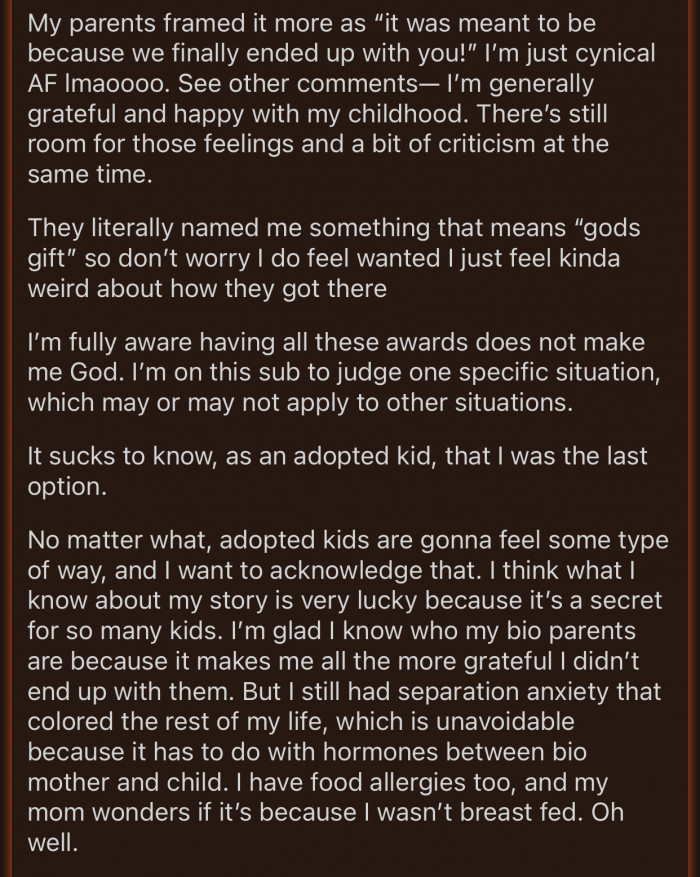 My parents framed it more as “it was meant to be because we finally ended up with you!” I’m just cynical AF lmaoooo. See other comments— I’m generally grateful and happy with my childhood. There’s still room for those feelings and a bit of criticism at the same time.

They literally named me something that means “gods gift” so don’t worry I do feel wanted I just feel kinda weird about how they got there

I’m fully aware having all these awards does not make me God. I’m on this sub to judge one specific situation, which may or may not apply to other situations.

It sucks to know, as an adopted kid, that I was the last option.

No matter what, adopted kids are gonna feel some type of way, and I want to acknowledge that. I think what I know about my story is very lucky because it’s a secret for so many kids. I’m glad I know who my bio parents are because it makes me all the more grateful I didn’t end up with them. But I still had separation anxiety that colored the rest of my life, which is unavoidable because it has to do with hormones between bio mother and child. I have food allergies too, and my mom wonders if it’s because I wasn’t breast fed. Oh well.